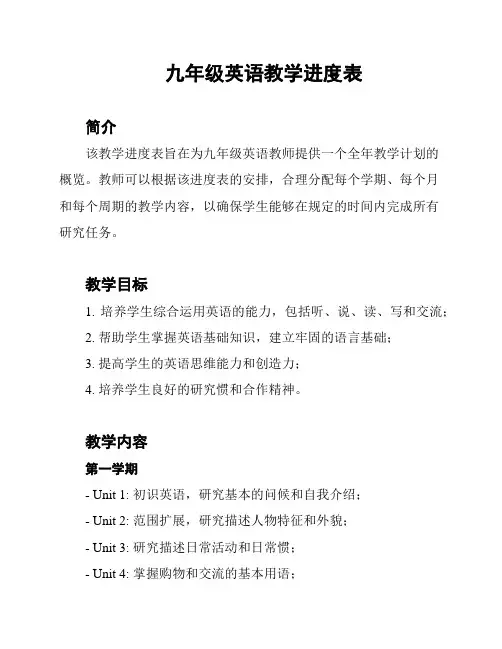 九年级英语教学进度表

简介

该教学进度表旨在为九年级英语教师提供一个全年教学计划的概览。教师可以根据该进度表的安排，合理分配每个学期、每个月和每个周期的教学内容，以确保学生能够在规定的时间内完成所有研究任务。

教学目标

1. 培养学生综合运用英语的能力，包括听、说、读、写和交流；
2. 帮助学生掌握英语基础知识，建立牢固的语言基础；
3. 提高学生的英语思维能力和创造力；
4. 培养学生良好的研究惯和合作精神。

教学内容

第一学期

- Unit 1: 初识英语，研究基本的问候和自我介绍；
- Unit 2: 范围扩展，研究描述人物特征和外貌；
- Unit 3: 研究描述日常活动和日常惯；
- Unit 4: 掌握购物和交流的基本用语；